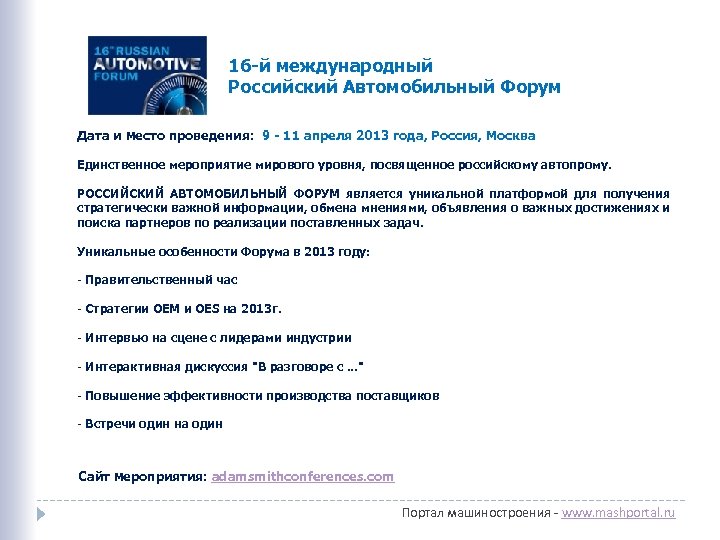 16th RUSSIAN AUTOMOTIVE FORUM

16-й международный Российский Автомобильный Форум

Дата и место проведения: 9 - 11 апреля 2013 года, Россия, Москва

Единственное мероприятие мирового уровня, посвященное российскому автопрому.

РОССИЙСКИЙ АВТОМОБИЛЬНЫЙ ФОРУМ является уникальной платформой для получения стратегически важной информации, обмена мнениями, объявления о важных достижениях и поиска партнеров по реализации поставленных задач.

Уникальные особенности Форума в 2013 году:

- Правительственный час

- Стратегии OEM и OES на 2013г.

- Интервью на сцене с лидерами индустрии

- Интерактивная дискуссия "В разговоре с ..."

- Повышение эффективности производства поставщиков

- Встречи один на один

Сайт мероприятия: adamsmithconferences.com

Портал машиностроения - www.mashportal.ru